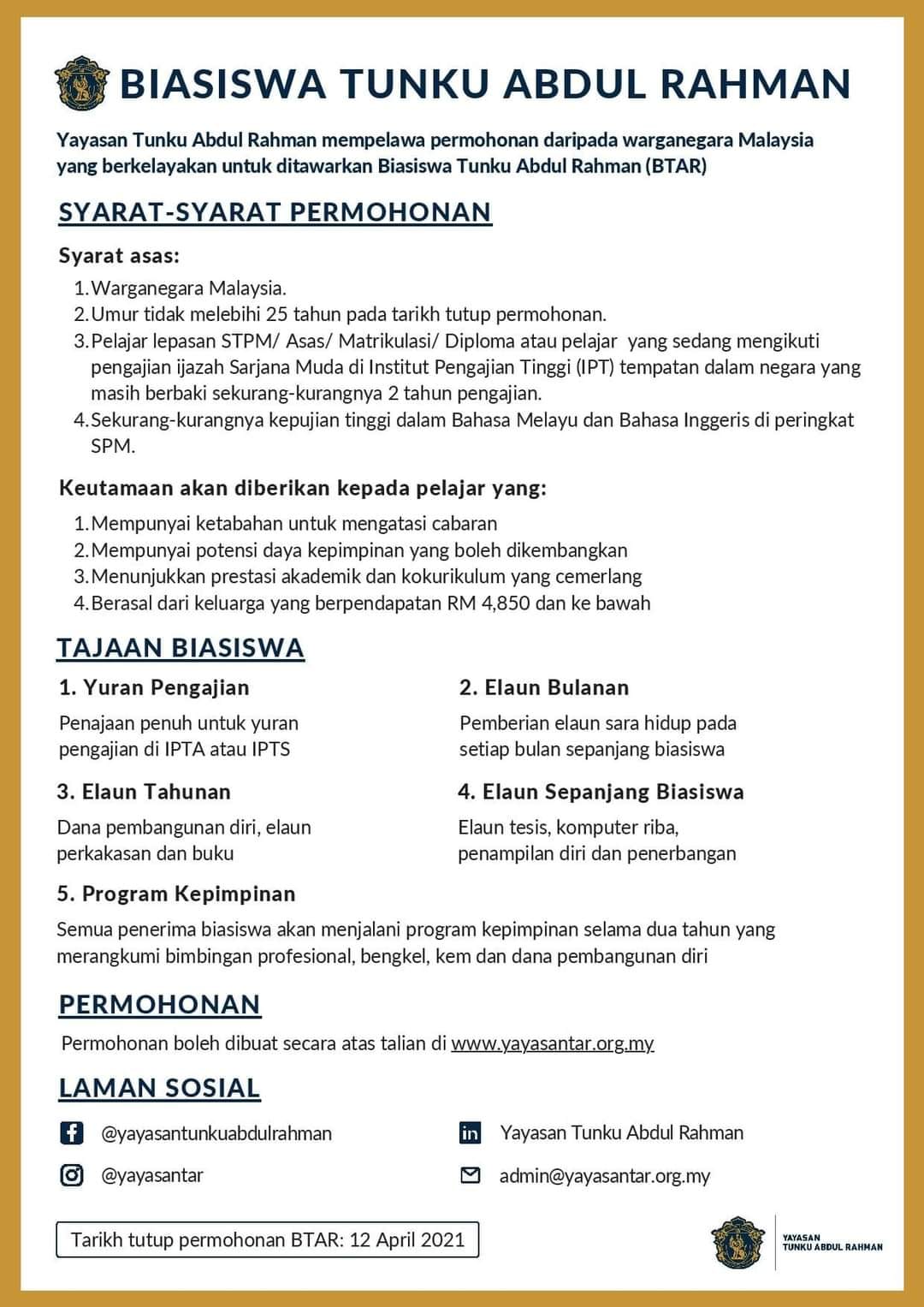 BIASISWA TUNKU ABDUL RAHMAN

Yayasan Tunku Abdul Rahman mempelawa permohonan daripada warganegara Malaysia yang berkelayakan untuk ditawarkan Biasiswa Tunku Abdul Rahman (BTAR)

SYARAT-SYARAT PERMOHONAN

Syarat asas:
1. Warganegara Malaysia.
2. Umur tidak melebihi 25 tahun pada tarikh tutup permohonan.
3. Pelajar lepasan STPM/ Asas/ Matrikulasi/ Diploma atau pelajar yang sedang mengikuti pengajian ijazah Sarjana Muda di Institut Pengajian Tinggi (IPT) tempatan dalam negara yang masih berbaki sekurang-kurangnya 2 tahun pengajian.
4. Sekurang-kurangnya kepujian tinggi dalam Bahasa Melayu dan Bahasa Inggeris di peringkat SPM.

Keutamaan akan diberikan kepada pelajar yang:
1. Mempunyai ketabahan untuk mengatasi cabaran
2. Mempunyai potensi daya kepimpinan yang boleh dikembangkan
3. Menunjukkan prestasi akademik dan kokurikulum yang cemerlang
4. Berasal dari keluarga yang berpendapatan RM 4,850 dan ke bawah

TAJAAN BIASISWA

1. Yuran Pengajian
Penajaan penuh untuk yuran pengajian di IPTA atau IPTS

2. Elaun Bulanan
Pemberian elaun sara hidup pada setiap bulan sepanjang biasiswa

3. Elaun Tahunan
Dana pembangunan diri, elaun perkakasan dan buku

4. Elaun Sepanjang Biasiswa
Elaun tesis, komputer riba, penampilan diri dan penerbangan

5. Program Kepimpinan
Semua penerima biasiswa akan menjalani program kepimpinan selama dua tahun yang merangkumi bimbingan profesional, bengkel, kem dan dana pembangunan diri

PERMOHONAN
Permohonan boleh dibuat secara atas talian di www.yayasantar.org.my

LAMAN SOSIAL
@yayasantunkuabdulrahman
@yayasantar
Yayasan Tunku Abdul Rahman
admin@yayasantar.org.my

Tarikh tutup permohonan BTAR: 12 April 2021

YAYASAN TUNKU ABDUL RAHMAN